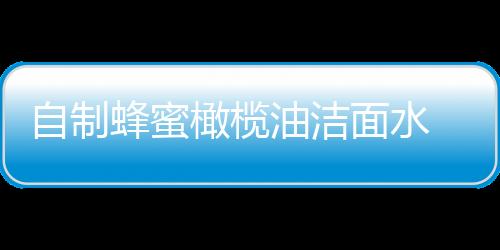 自制蜂蜜橄榄油洁面水